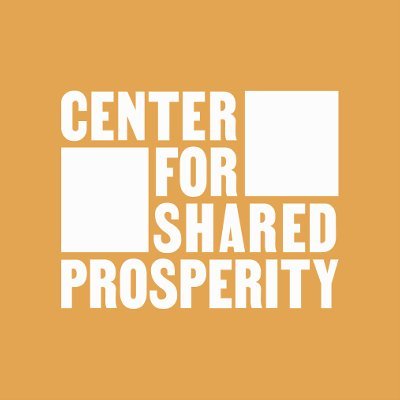 CENTER
FOR
SHARED
PROSPERITY